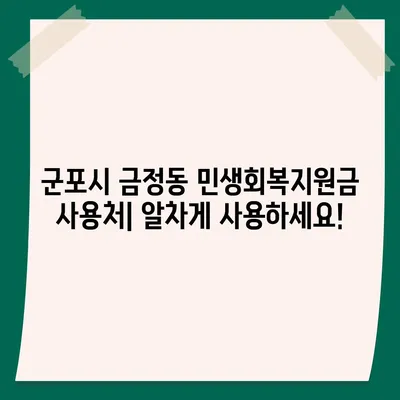 군포시 금정동 민생회복지원금 사용처| 알차게 사용하세요!